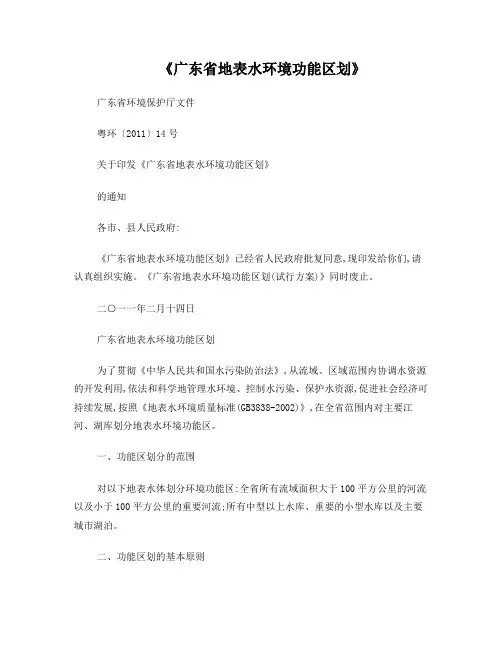 《广东省地表水环境功能区划》

广东省环境保护厅文件

粤环〔2011〕14号

关于印发《广东省地表水环境功能区划》

的通知

各市、县人民政府:

《广东省地表水环境功能区划》已经省人民政府批复同意,现印发给你们,请认真组织实施。《广东省地表水环境功能区划(试行方案)》同时废止。

二〇一一年二月十四日

广东省地表水环境功能区划

为了贯彻《中华人民共和国水污染防治法》,从流域、区域范围内协调水资源的开发利用,依法和科学地管理水环境、控制水污染、保护水资源,促进社会经济可持续发展,按照《地表水环境质量标准(GB3838-2002)》,在全省范围内对主要江河、湖库划分地表水环境功能区。

一、功能区划分的范围

对以下地表水体划分环境功能区:全省所有流域面积大于100平方公里的河流以及小于100平方公里的重要河流;所有中型以上水库、重要的小型水库以及主要城市湖泊。

二、功能区划的基本原则